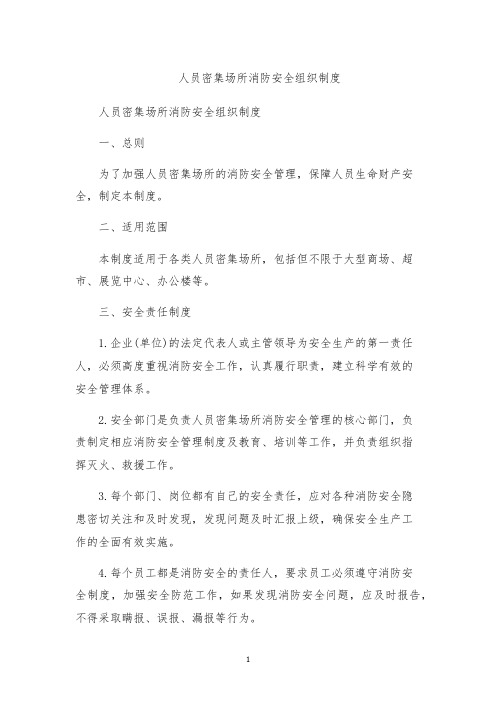 人员密集场所消防安全组织制度

人员密集场所消防安全组织制度

一、总则

为了加强人员密集场所的消防安全管理，保障人员生命财产安全，制定本制度。

二、适用范围

本制度适用于各类人员密集场所，包括但不限于大型商场、超市、展览中心、办公楼等。

三、安全责任制度

1.企业(单位)的法定代表人或主管领导为安全生产的第一责任人，必须高度重视消防安全工作，认真履行职责，建立科学有效的安全管理体系。

2.安全部门是负责人员密集场所消防安全管理的核心部门，负责制定相应消防安全管理制度及教育、培训等工作，并负责组织指挥灭火、救援工作。

3.每个部门、岗位都有自己的安全责任，应对各种消防安全隐患密切关注和及时发现，发现问题及时汇报上级，确保安全生产工作的全面有效实施。

4.每个员工都是消防安全的责任人，要求员工必须遵守消防安全制度，加强安全防范工作，如果发现消防安全问题，应及时报告，不得采取瞒报、误报、漏报等行为。

1